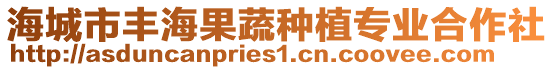 海城市丰海果蔬种植专业合作社
http://asduncanpries1.cn.coovee.com